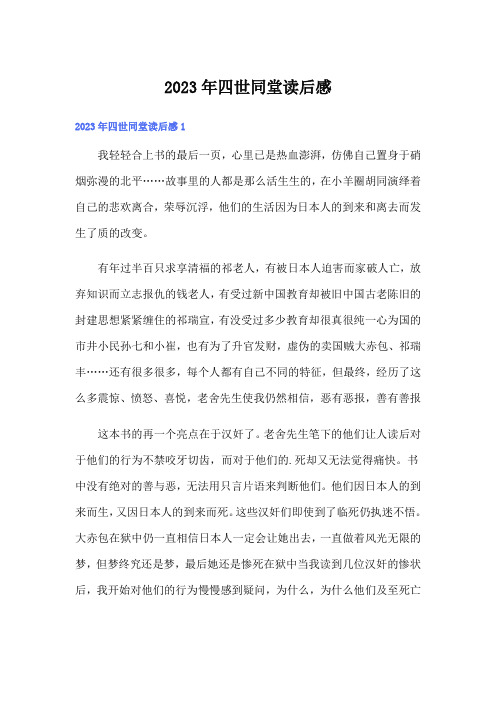 2023年四世同堂读后感

2023年四世同堂读后感1

我轻轻合上书的最后一页，心里已是热血澎湃，仿佛自己置身于硝烟弥漫的北平……故事里的人都是那么活生生的，在小羊圈胡同演绎着自己的悲欢离合，荣辱沉浮，他们的生活因为日本人的到来和离去而发生了质的改变。

有年过半百只求享清福的祁老人，有被日本人迫害而家破人亡，放弃知识而立志报仇的钱老人，有受过新中国教育却被旧中国古老陈旧的封建思想紧紧缠住的祁瑞宣，有没受过多少教育却很真很纯一心为国的市井小民孙七和小崔，也有为了升官发财，虚伪的卖国贼大赤包、祁瑞丰……还有很多很多，每个人都有自己不同的特征，但最终，经历了这么多震惊、愤怒、喜悦，老舍先生使我仍然相信，恶有恶报，善有善报

这本书的再一个亮点在于汉奸了。老舍先生笔下的他们让人读后对于他们的行为不禁咬牙切齿，而对于他们的.死却又无法觉得痛快。书中没有绝对的善与恶，无法用只言片语来判断他们。他们因日本人的到来而生，又因日本人的到来而死。这些汉奸们即使到了临死仍执迷不悟。大赤包在狱中仍一直相信日本人一定会让她出去，一直做着风光无限的梦，但梦终究还是梦，最后她还是惨死在狱中当我读到几位汉奸的惨状后，我开始对他们的行为慢慢感到疑问，为什么，为什么他们及至死亡